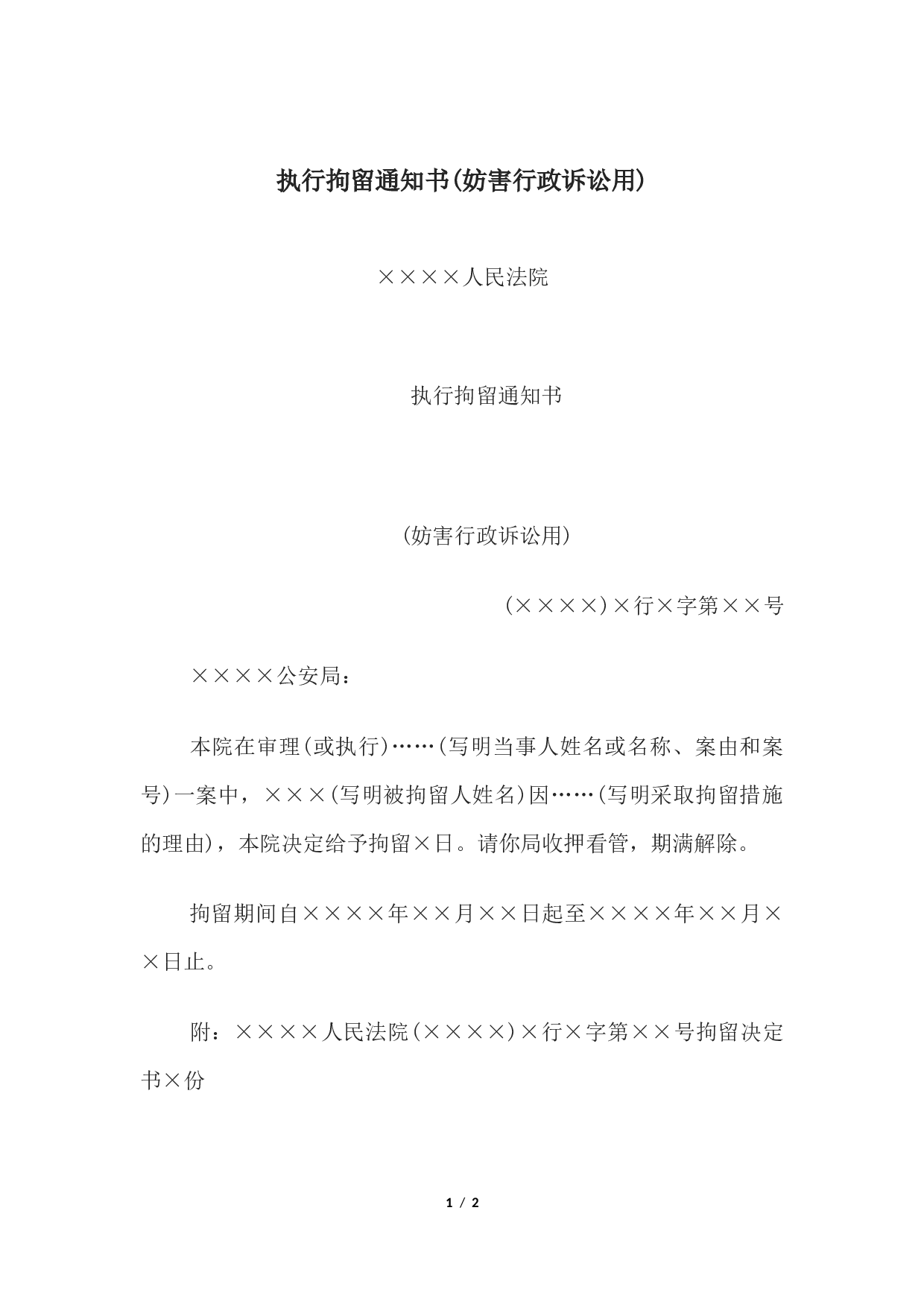 执行拘留通知书(妨害行政诉讼用)

××××人民法院

执行拘留通知书

(妨害行政诉讼用)

(××××)×行×字第××号

××××公安局：

本院在审理(或执行)……(写明当事人姓名或名称、案由和案号)一案中，×××(写明被拘留人姓名)因……(写明采取拘留措施的理由)，本院决定给予拘留×日。请你局收押看管，期满解除。

拘留期间自××××年××月××日起至××××年××月××日止。

附：××××人民法院(××××)×行×字第××号拘留决定书×份

1 / 2